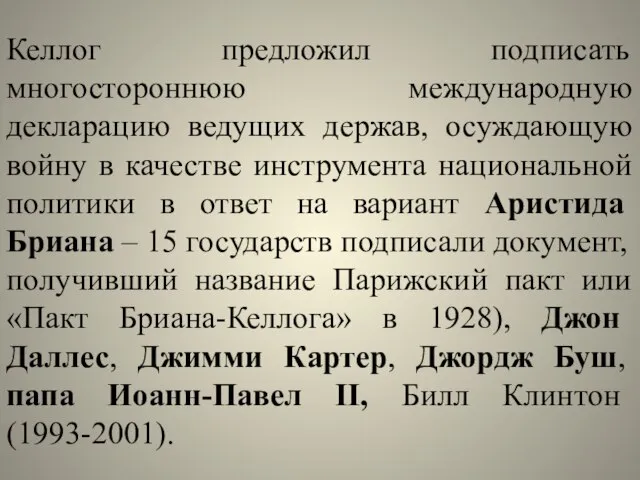 Келлог предложил подписать многостороннюю международную декларацию ведущих держав, осуждающую войну в качестве инструмента национальной политики в ответ на вариант Аристида Бриана – 15 государств подписали документ, получивший название Парижский пакт или «Пакт Бриана-Келлога» в 1928), Джон Даллес, Джимми Картер, Джордж Буш, папа Иоанн-Павел II, Билл Клинтон (1993-2001).